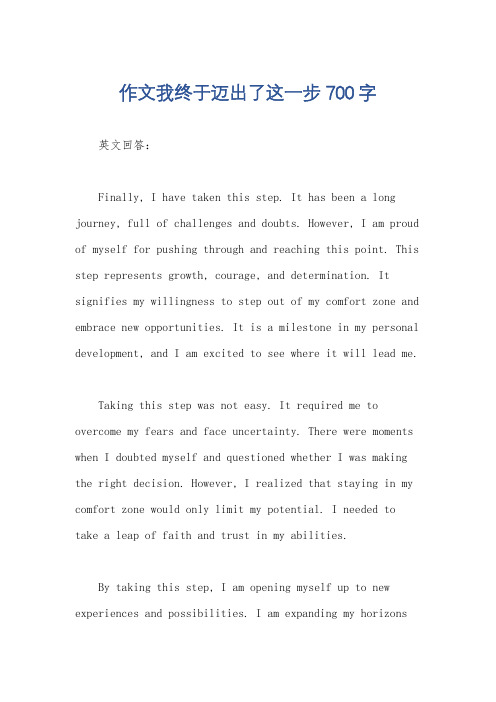 作文我终于迈出了这一步 700 字

英文回答：

Finally, I have taken this step. It has been a long journey, full of challenges and doubts. However, I am proud of myself for pushing through and reaching this point. This step represents growth, courage, and determination. It signifies my willingness to step out of my comfort zone and embrace new opportunities. It is a milestone in my personal development, and I am excited to see where it will lead me.

Taking this step was not easy. It required me to overcome my fears and face uncertainty. There were moments when I doubted myself and questioned whether I was making the right decision. However, I realized that staying in my comfort zone would only limit my potential. I needed to take a leap of faith and trust in my abilities.

By taking this step, I am opening myself up to new experiences and possibilities. I am expanding my horizons